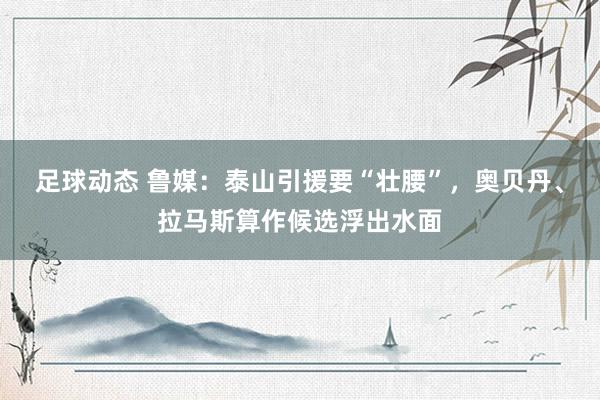 足球动态 鲁媒：泰山引援要“壮腰”，奥贝丹、拉马斯算作候选浮出水面